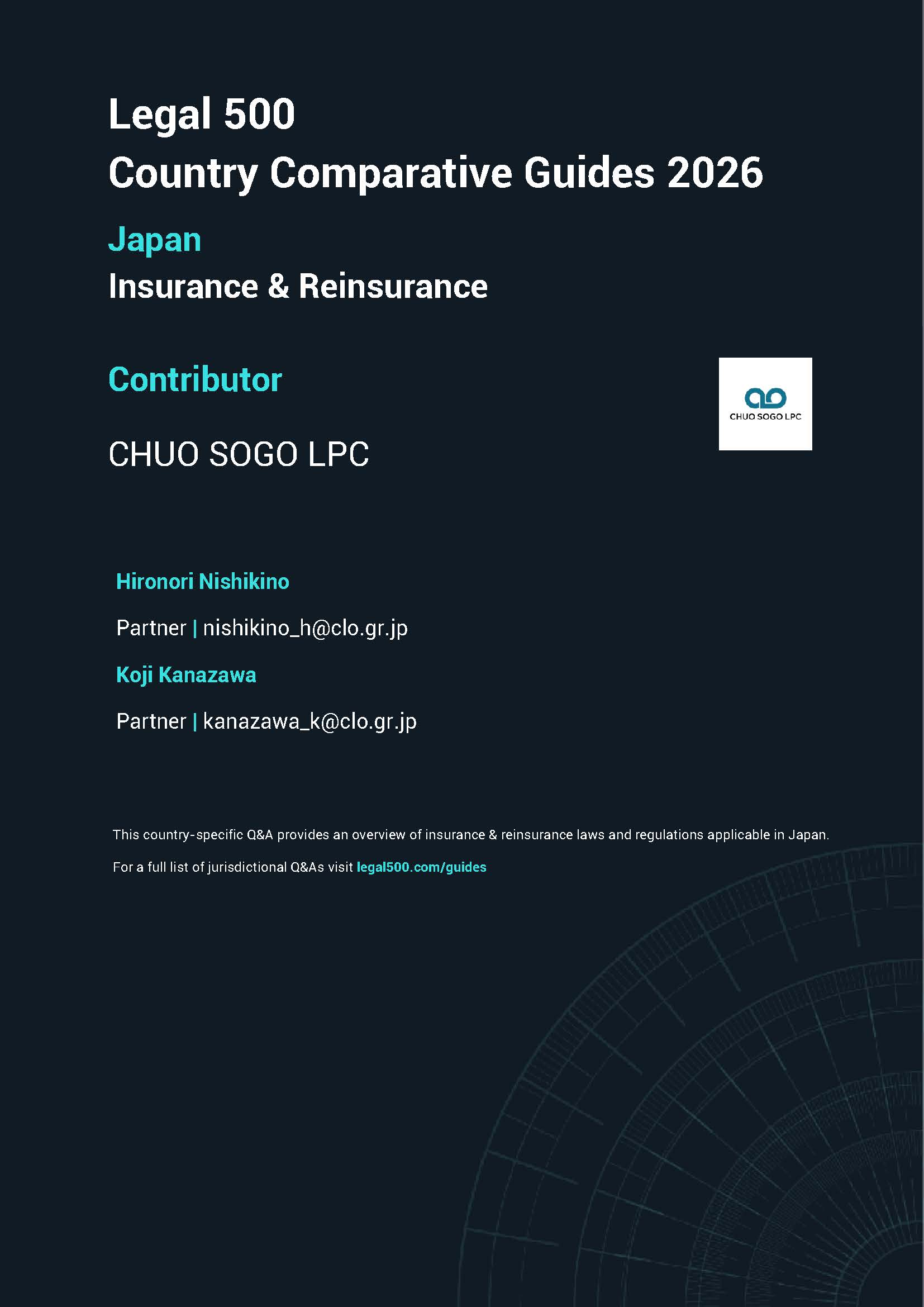 Legal 500
Country Comparative Guides 2026

Japan
Insurance & Reinsurance

Contributor

CHUO SOGO LPC

CHUO SOGO LPC

Hironori Nishikino

Partner | nishikino_h@clo.gr.jp

Koji Kanazawa

Partner | kanazawa_k@clo.gr.jp

This country-specific Q&A provides an overview of insurance & reinsurance laws and regulations applicable in Japan.

For a full list of jurisdictional Q&As visit legal500.com/guides